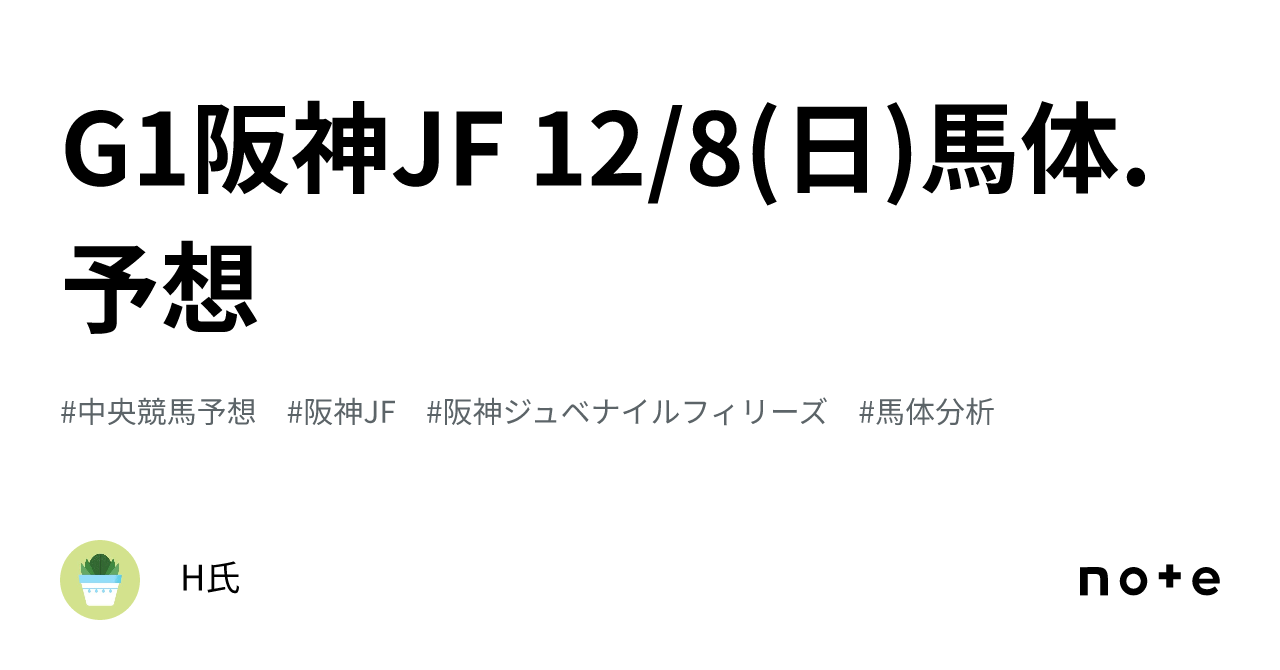 G1阪神JF 12/8(日)馬体.予想

#中央競馬予想　#阪神JF　#阪神ジュベナイルフィリーズ　#馬体分析

H氏

note